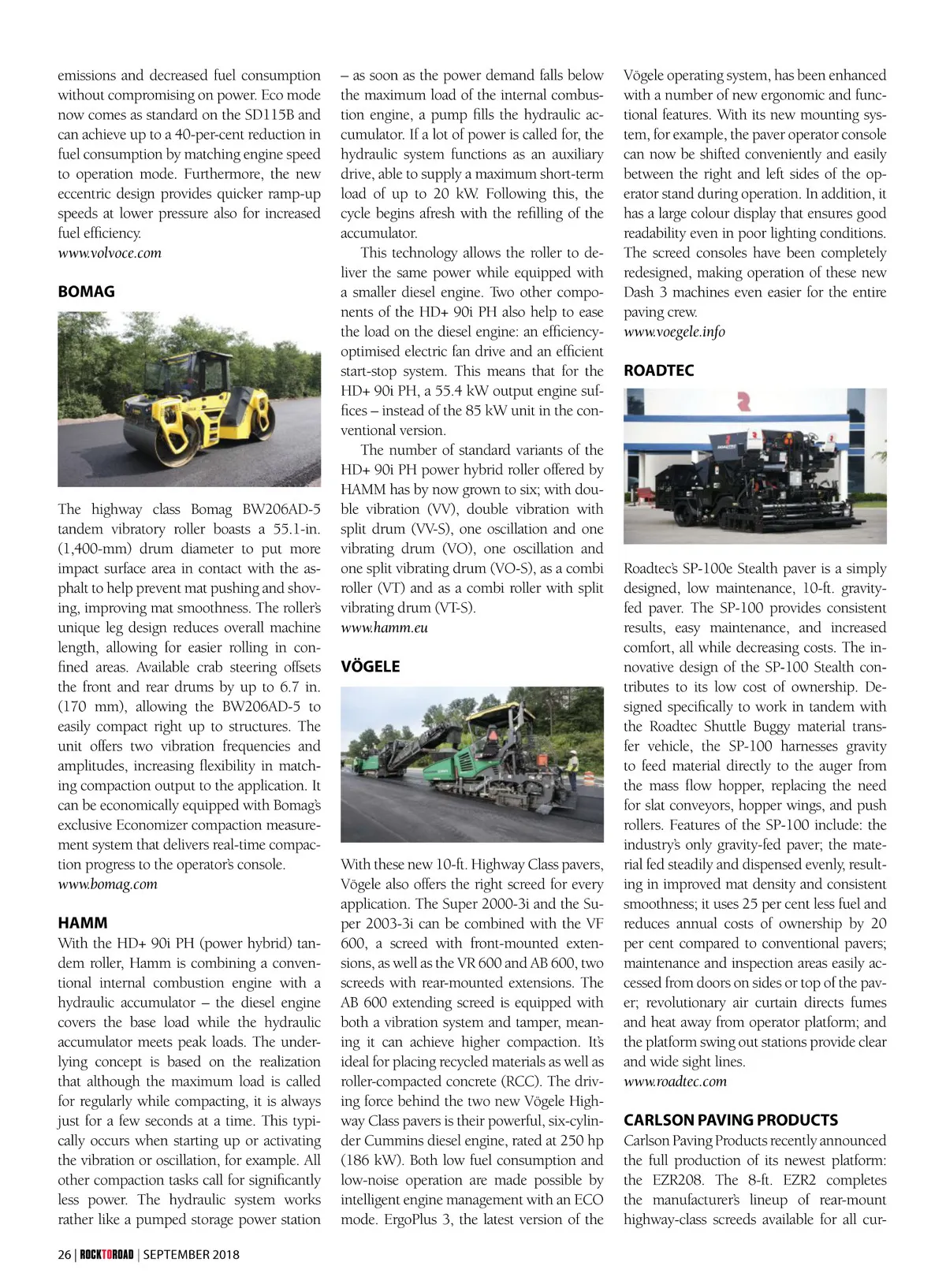 emissions and decreased fuel consumption without compromising on power. Eco mode now comes as standard on the SD115B and can achieve up to a 40-per-cent reduction in fuel consumption by matching engine speed to operation mode. Furthermore, the new eccentric design provides quicker ramp-up speeds at lower pressure also for increased fuel efficiency.
www.volvoce.com

BOMAG

The highway class Bomag BW206AD-5 tandem vibratory roller boasts a 55.1-in. (1,400-mm) drum diameter to put more impact surface area in contact with the asphalt to help prevent mat pushing and shoving, improving mat smoothness. The roller's unique leg design reduces overall machine length, allowing for easier rolling in confined areas. Available crab steering offsets the front and rear drums by up to 6.7 in. (170 mm), allowing the BW206AD-5 to easily compact right up to structures. The unit offers two vibration frequencies and amplitudes, increasing flexibility in matching compaction output to the application. It can be economically equipped with Bomag's exclusive Economizer compaction measurement system that delivers real-time compaction progress to the operator's console.
www.bomag.com

HAMM
With the HD+ 90i PH (power hybrid) tandem roller, Hamm is combining a conventional internal combustion engine with a hydraulic accumulator – the diesel engine covers the base load while the hydraulic accumulator meets peak loads. The underlying concept is based on the realization that although the maximum load is called for regularly while compacting, it is always just for a few seconds at a time. This typically occurs when starting up or activating the vibration or oscillation, for example. All other compaction tasks call for significantly less power. The hydraulic system works rather like a pumped storage power station – as soon as the power demand falls below the maximum load of the internal combustion engine, a pump fills the hydraulic accumulator. If a lot of power is called for, the hydraulic system functions as an auxiliary drive, able to supply a maximum short-term load of up to 20 kW. Following this, the cycle begins afresh with the refilling of the accumulator.

This technology allows the roller to deliver the same power while equipped with a smaller diesel engine. Two other components of the HD+ 90i PH also help to ease the load on the diesel engine: an efficiency-optimised electric fan drive and an efficient start-stop system. This means that for the HD+ 90i PH, a 55.4 kW output engine suffices – instead of the 85 kW unit in the conventional version.

The number of standard variants of the HD+ 90i PH power hybrid roller offered by HAMM has by now grown to six; with double vibration (VV), double vibration with split drum (VV-S), one oscillation and one vibrating drum (VO), one oscillation and one split vibrating drum (VO-S), as a combi roller (VT) and as a combi roller with split vibrating drum (VT-S).
www.hamm.eu

VÖGELE

With these new 10-ft. Highway Class pavers, Vögele also offers the right screed for every application. The Super 2000-3i and the Super 2003-3i can be combined with the VF 600, a screed with front-mounted extensions, as well as the VR 600 and AB 600, two screeds with rear-mounted extensions. The AB 600 extending screed is equipped with both a vibration system and tamper, meaning it can achieve higher compaction. It's ideal for placing recycled materials as well as roller-compacted concrete (RCC). The driving force behind the two new Vögele Highway Class pavers is their powerful, six-cylinder Cummins diesel engine, rated at 250 hp (186 kW). Both low fuel consumption and low-noise operation are made possible by intelligent engine management with an ECO mode. ErgoPlus 3, the latest version of the Vögele operating system, has been enhanced with a number of new ergonomic and functional features. With its new mounting system, for example, the paver operator console can now be shifted conveniently and easily between the right and left sides of the operator stand during operation. In addition, it has a large colour display that ensures good readability even in poor lighting conditions. The screed consoles have been completely redesigned, making operation of these new Dash 3 machines even easier for the entire paving crew.
www.voegele.info

ROADTEC

Roadtec's SP-100e Stealth paver is a simply designed, low maintenance, 10-ft. gravity-fed paver. The SP-100 provides consistent results, easy maintenance, and increased comfort, all while decreasing costs. The innovative design of the SP-100 Stealth contributes to its low cost of ownership. Designed specifically to work in tandem with the Roadtec Shuttle Buggy material transfer vehicle, the SP-100 harnesses gravity to feed material directly to the auger from the mass flow hopper, replacing the need for slat conveyors, hopper wings, and push rollers. Features of the SP-100 include: the industry's only gravity-fed paver; the material fed steadily and dispensed evenly, resulting in improved mat density and consistent smoothness; it uses 25 per cent less fuel and reduces annual costs of ownership by 20 per cent compared to conventional pavers; maintenance and inspection areas easily accessed from doors on sides or top of the paver; revolutionary air curtain directs fumes and heat away from operator platform; and the platform swing out stations provide clear and wide sight lines.
www.roadtec.com

CARLSON PAVING PRODUCTS
Carlson Paving Products recently announced the full production of its newest platform: the EZR208. The 8-ft. EZR2 completes the manufacturer's lineup of rear-mount highway-class screeds available for all cur-

26 | ROCKTOROAD | SEPTEMBER 2018